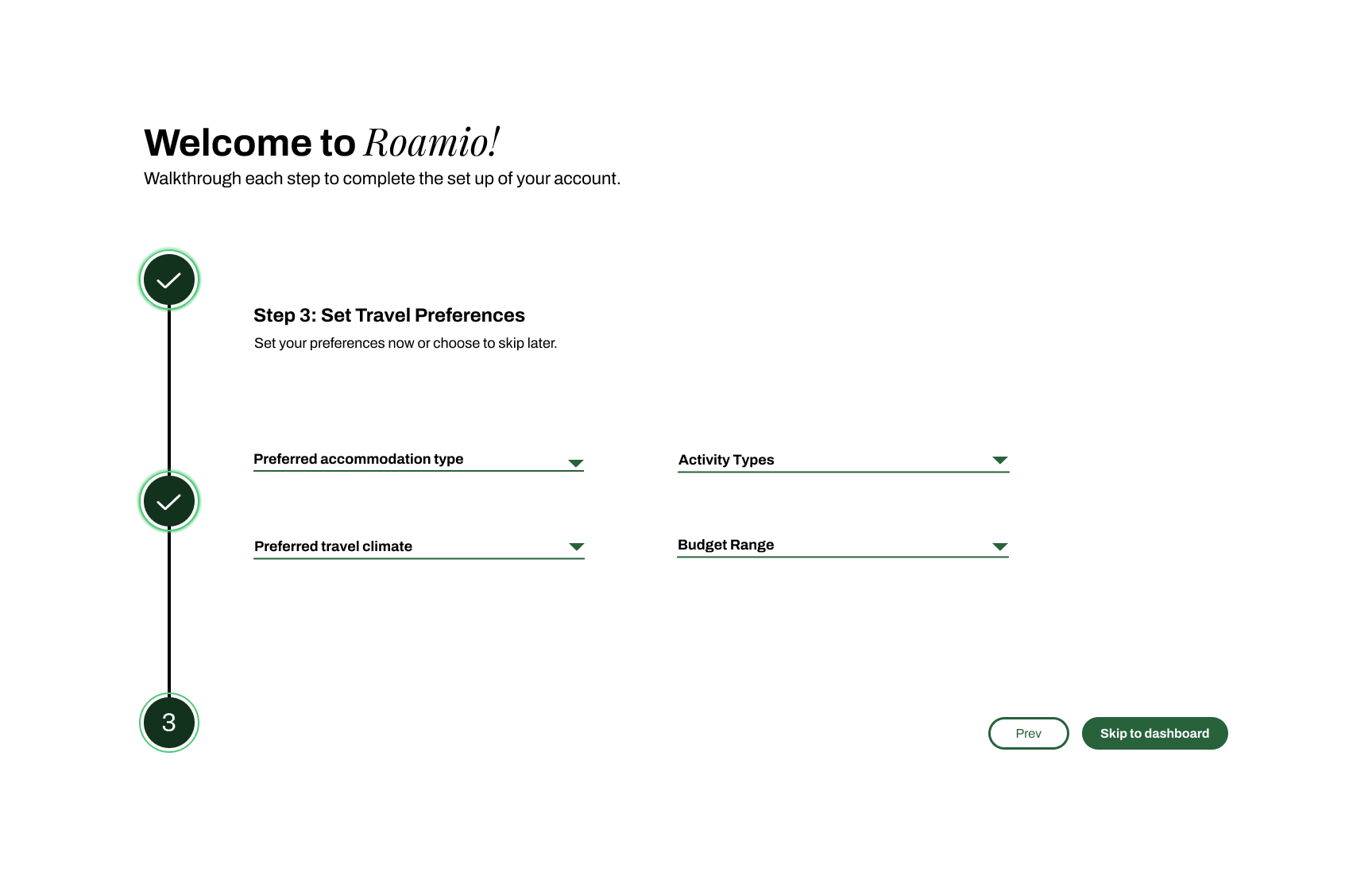 Welcome to Roamio!
Walkthrough each step to complete the set up of your account.

Step 3: Set Travel Preferences
Set your preferences now or choose to skip later.

Preferred accommodation type

Activity Types

Preferred travel climate

Budget Range

3

Prev

Skip to dashboard